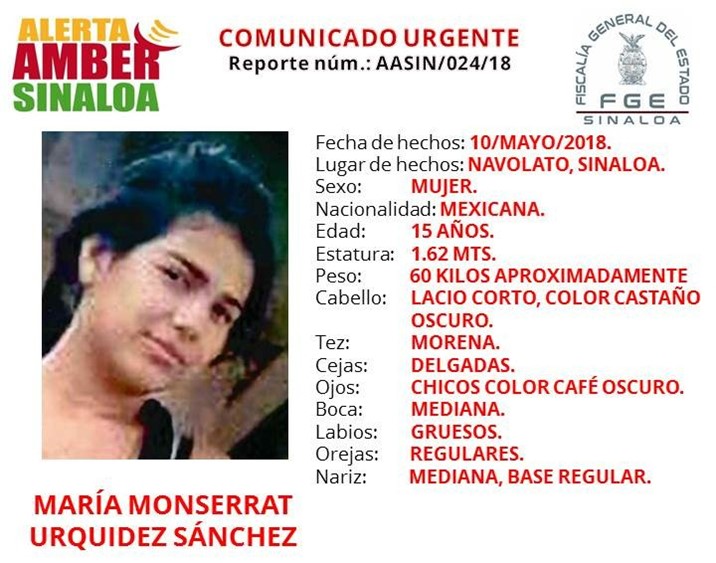 ALERTA
AMBER
SINALOA

COMUNICADO URGENTE
Reporte núm.: AASIN/024/18

FISCALÍA GENERAL DEL ESTADO
FGE
SINALOA

Fecha de hechos: 10/MAYO/2018.
Lugar de hechos: NAVOLATO, SINALOA.
Sexo: MUJER.
Nacionalidad: MEXICANA.
Edad: 15 AÑOS.
Estatura: 1.62 MTS.
Peso: 60 KILOS APROXIMADAMENTE
Cabello: LACIO CORTO, COLOR CASTAÑO OSCURO.
Tez: MORENA.
Cejas: DELGADAS.
Ojos: CHICOS COLOR CAFÉ OSCURO.
Boca: MEDIANA.
Labios: GRUESOS.
Orejas: REGULARES.
Nariz: MEDIANA, BASE REGULAR.

MARÍA MONSERRAT
URQUIDEZ SÁNCHEZ